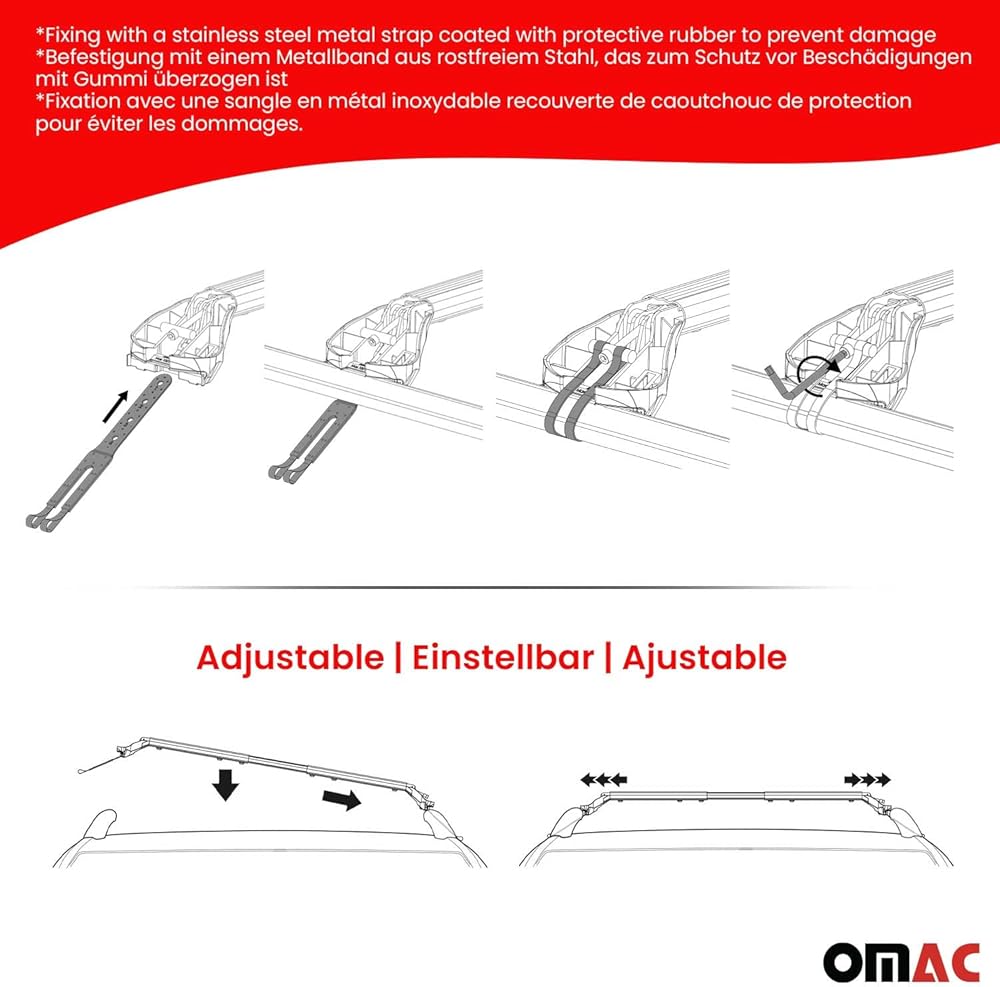 *Fixing with a stainless steel metal strap coated with protective rubber to prevent damage
*Befestigung mit einem Metallband aus rostfreiem Stahl, das zum Schutz vor Beschädigungen mit Gummi überzogen ist
*Fixation avec une sangle en métal inoxydable recouverte de caoutchouc de protection pour éviter les dommages.

Adjustable | Einstellbar | Ajustable

OMAC